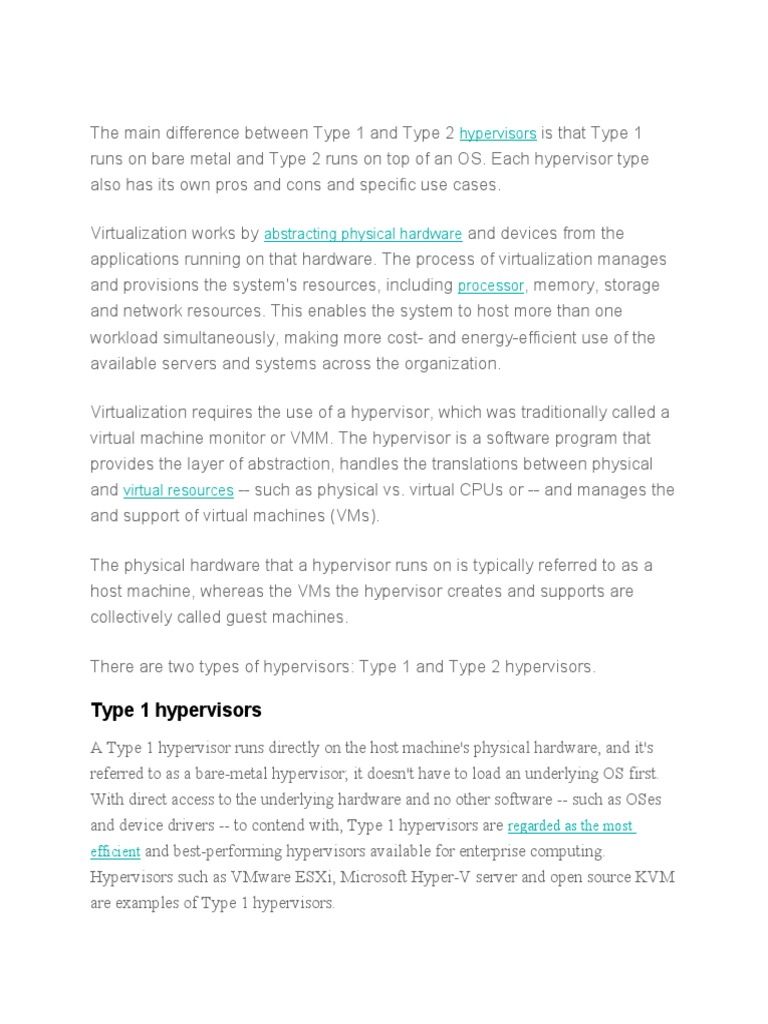 The main difference between Type 1 and Type 2 hypervisors is that Type 1 runs on bare metal and Type 2 runs on top of an OS. Each hypervisor type also has its own pros and cons and specific use cases.

Virtualization works by abstracting physical hardware and devices from the applications running on that hardware. The process of virtualization manages and provisions the system's resources, including processor, memory, storage and network resources. This enables the system to host more than one workload simultaneously, making more cost- and energy-efficient use of the available servers and systems across the organization.

Virtualization requires the use of a hypervisor, which was traditionally called a virtual machine monitor or VMM. The hypervisor is a software program that provides the layer of abstraction, handles the translations between physical and virtual resources -- such as physical vs. virtual CPUs or -- and manages the and support of virtual machines (VMs).

The physical hardware that a hypervisor runs on is typically referred to as a host machine, whereas the VMs the hypervisor creates and supports are collectively called guest machines.

There are two types of hypervisors: Type 1 and Type 2 hypervisors.

Type 1 hypervisors

A Type 1 hypervisor runs directly on the host machine's physical hardware, and it's referred to as a bare-metal hypervisor; it doesn't have to load an underlying OS first. With direct access to the underlying hardware and no other software -- such as OSes and device drivers -- to contend with, Type 1 hypervisors are regarded as the most efficient and best-performing hypervisors available for enterprise computing. Hypervisors such as VMware ESXi, Microsoft Hyper-V server and open source KVM are examples of Type 1 hypervisors.